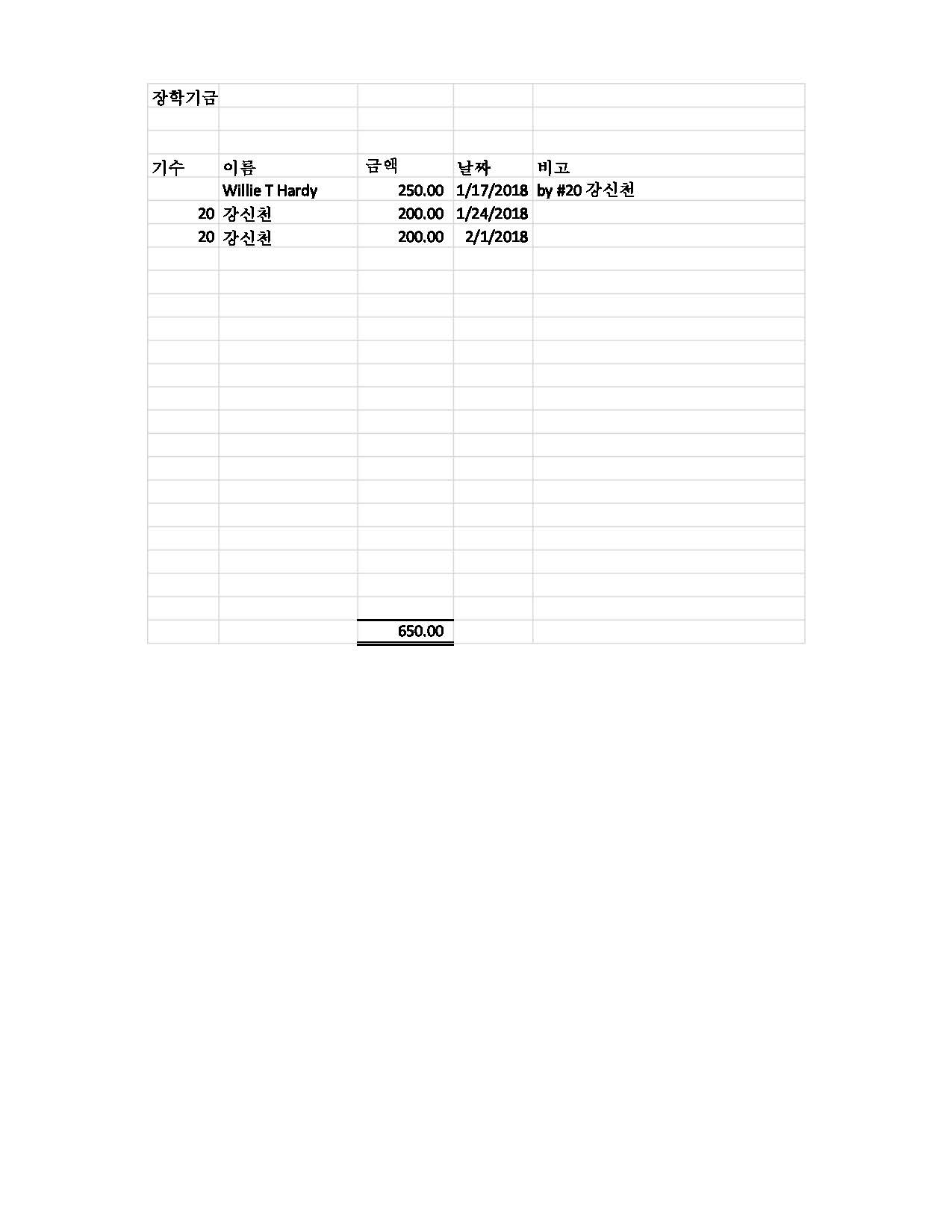 장학기금

| 기수 | 이름 | 금액 | 날짜 | 비고 |
|---|---|---|---|---|
|  | Willie T Hardy | 250.00 | 1/17/2018 | by #20 강신천 |
| 20 | 강신천 | 200.00 | 1/24/2018 |  |
| 20 | 강신천 | 200.00 | 2/1/2018 |  |
|  |  | 650.00 |  |  |